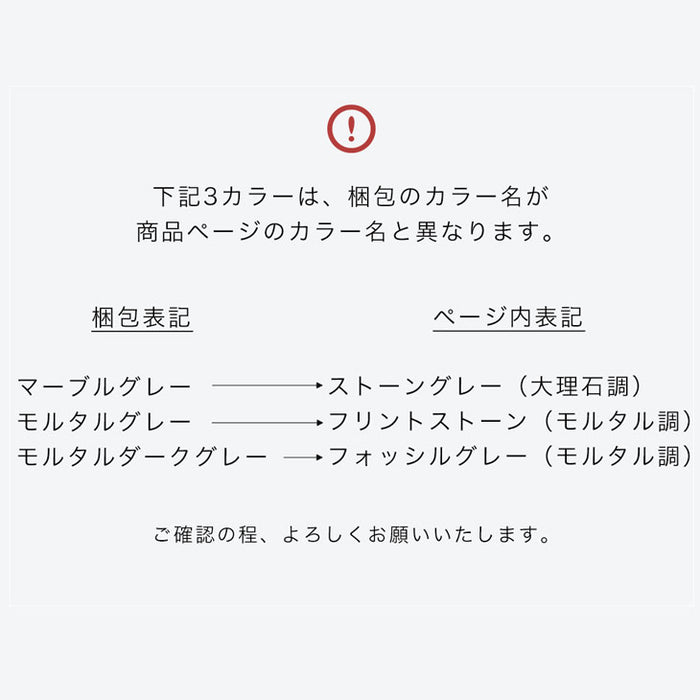 !

下記3カラーは、梱包のカラー名が
商品ページのカラー名と異なります。

梱包表記

ページ内表記

マーブルグレー → ストーングレー（大理石調）
モルタルグレー → フリントストーン（モルタル調）
モルタルダークグレー → フォッシルグレー（モルタル調）

ご確認の程、よろしくお願いいたします。